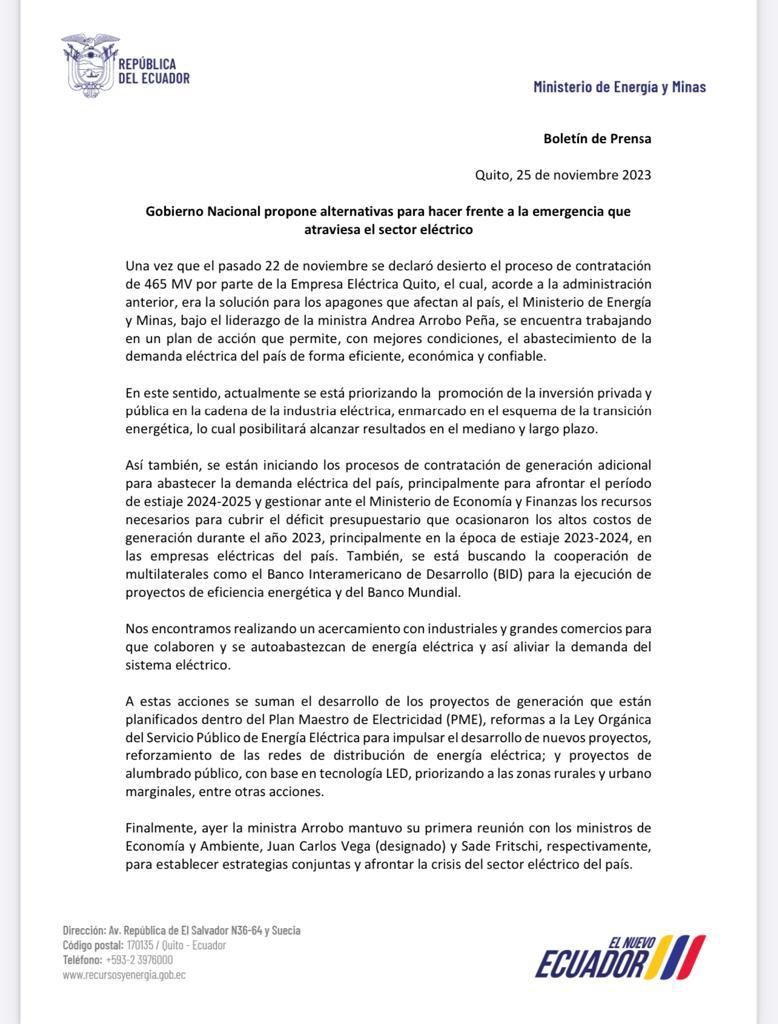 REPÚBLICA DEL ECUADOR

Ministerio de Energía y Minas

Boletín de Prensa

Quito, 25 de noviembre 2023

Gobierno Nacional propone alternativas para hacer frente a la emergencia que atraviesa el sector eléctrico

Una vez que el pasado 22 de noviembre se declaró desierto el proceso de contratación de 465 MV por parte de la Empresa Eléctrica Quito, el cual, acorde a la administración anterior, era la solución para los apagones que afectan al país, el Ministerio de Energía y Minas, bajo el liderazgo de la ministra Andrea Arrobo Peña, se encuentra trabajando en un plan de acción que permite, con mejores condiciones, el abastecimiento de la demanda eléctrica del país de forma eficiente, económica y confiable.

En este sentido, actualmente se está priorizando la promoción de la inversión privada y pública en la cadena de la industria eléctrica, enmarcado en el esquema de la transición energética, lo cual posibilitará alcanzar resultados en el mediano y largo plazo.

Así también, se están iniciando los procesos de contratación de generación adicional para abastecer la demanda eléctrica del país, principalmente para afrontar el período de estiaje 2024-2025 y gestionar ante el Ministerio de Economía y Finanzas los recursos necesarios para cubrir el déficit presupuestario que ocasionaron los altos costos de generación durante el año 2023, principalmente en la época de estiaje 2023-2024, en las empresas eléctricas del país. También, se está buscando la cooperación de multilaterales como el Banco Interamericano de Desarrollo (BID) para la ejecución de proyectos de eficiencia energética y del Banco Mundial.

Nos encontramos realizando un acercamiento con industriales y grandes comercios para que colaboren y se autoabastezcan de energía eléctrica y así aliviar la demanda del sistema eléctrico.

A estas acciones se suman el desarrollo de los proyectos de generación que están planificados dentro del Plan Maestro de Electricidad (PME), reformas a la Ley Orgánica del Servicio Público de Energía Eléctrica para impulsar el desarrollo de nuevos proyectos, reforzamiento de las redes de distribución de energía eléctrica; y proyectos de alumbrado público, con base en tecnología LED, priorizando a las zonas rurales y urbano marginales, entre otras acciones.

Finalmente, ayer la ministra Arrobo mantuvo su primera reunión con los ministros de Economía y Ambiente, Juan Carlos Vega (designado) y Sade Fritschi, respectivamente, para establecer estrategias conjuntas y afrontar la crisis del sector eléctrico del país.

Dirección: Av. República de El Salvador N36-64 y Suecia
Código postal: 170135 / Quito - Ecuador
Teléfono: +593-2 3976000
www.recursosyenergia.gob.ec

EL NUEVO ECUADOR